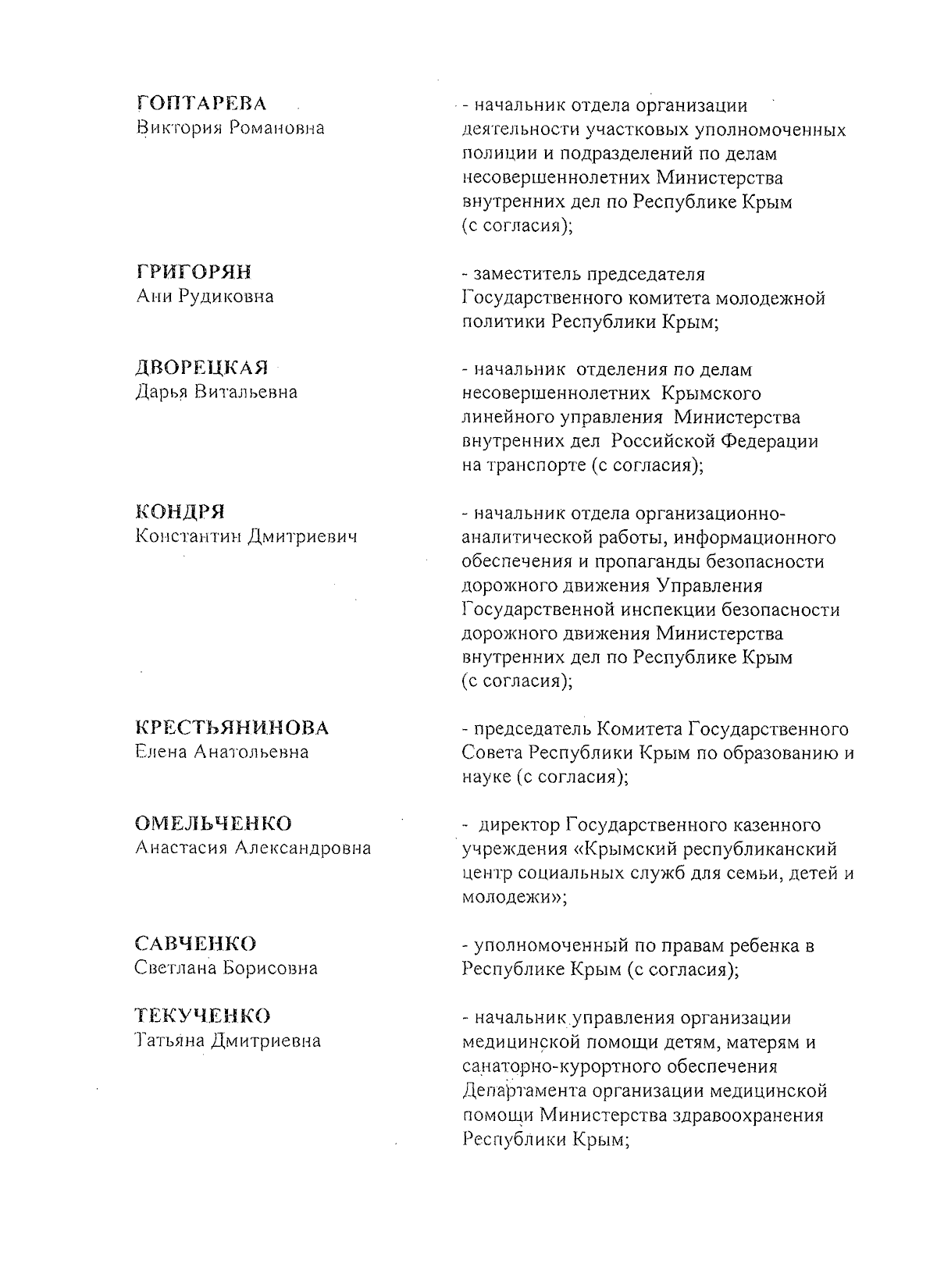 ГОПТАРЕВА
Виктория Романовна

- начальник отдела организации деятельности участковых уполномоченных полиции и подразделений по делам несовершеннолетних Министерства внутренних дел по Республике Крым (с согласия);

ГРИГОРЯН
Ани Рудиковна

- заместитель председателя Государственного комитета молодежной политики Республики Крым;

ДВОРЕЦКАЯ
Дарья Витальевна

- начальник отделения по делам несовершеннолетних Крымского линейного управления Министерства внутренних дел Российской Федерации на транспорте (с согласия);

КОНДРЯ
Константин Дмитриевич

- начальник отдела организационно-аналитической работы, информационного обеспечения и пропаганды безопасности дорожного движения Управления Государственной инспекции безопасности дорожного движения Министерства внутренних дел по Республике Крым (с согласия);

КРЕСТЬЯНИНОВА
Елена Анатольевна

- председатель Комитета Государственного Совета Республики Крым по образованию и науке (с согласия);

ОМЕЛЬЧЕНКО
Анастасия Александровна

- директор Государственного казенного учреждения «Крымский республиканский центр социальных служб для семьи, детей и молодежи»;

САВЧЕНКО
Светлана Борисовна

- уполномоченный по правам ребенка в Республике Крым (с согласия);

ТЕКУЧЕНКО
Татьяна Дмитриевна

- начальник управления организации медицинской помощи детям, матерям и санаторно-курортного обеспечения Департамента организации медицинской помощи Министерства здравоохранения Республики Крым;